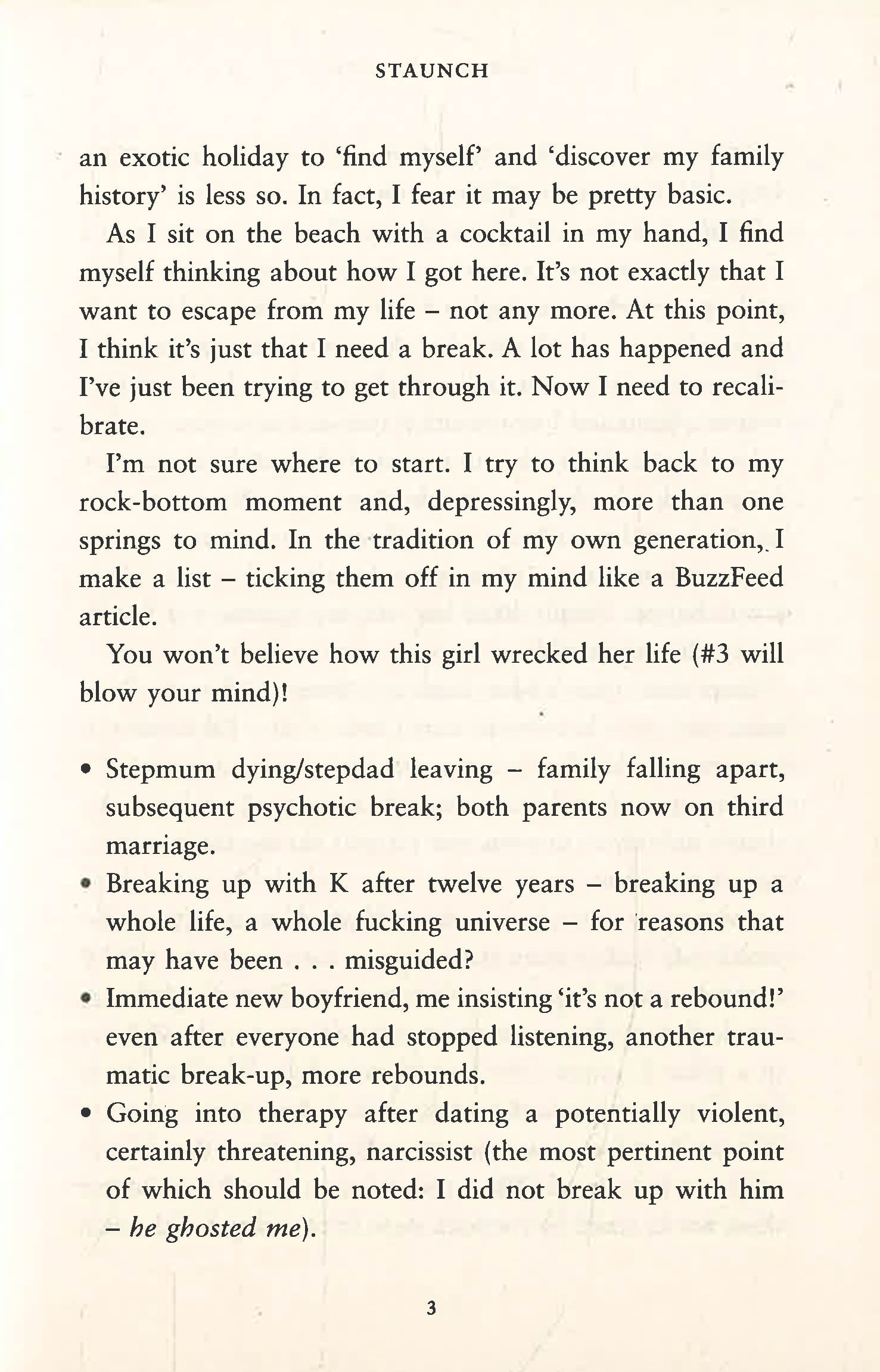 STAUNCH

an exotic holiday to 'find myself' and 'discover my family history' is less so. In fact, I fear it may be pretty basic.

As I sit on the beach with a cocktail in my hand, I find myself thinking about how I got here. It's not exactly that I want to escape from my life – not any more. At this point, I think it's just that I need a break. A lot has happened and I've just been trying to get through it. Now I need to recalibrate.

I'm not sure where to start. I try to think back to my rock-bottom moment and, depressingly, more than one springs to mind. In the tradition of my own generation, I make a list – ticking them off in my mind like a BuzzFeed article.

You won't believe how this girl wrecked her life (#3 will blow your mind)!

• Stepmum dying/stepdad leaving – family falling apart, subsequent psychotic break; both parents now on third marriage.
• Breaking up with K after twelve years – breaking up a whole life, a whole fucking universe – for reasons that may have been . . . misguided?
• Immediate new boyfriend, me insisting 'it's not a rebound!' even after everyone had stopped listening, another traumatic break-up, more rebounds.
• Going into therapy after dating a potentially violent, certainly threatening, narcissist (the most pertinent point of which should be noted: I did not break up with him – he ghosted me).

3